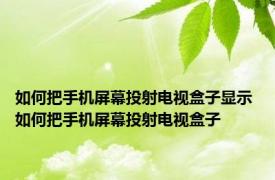 如何把手机屏幕投射电视盒子显示
如何把手机屏幕投射电视盒子